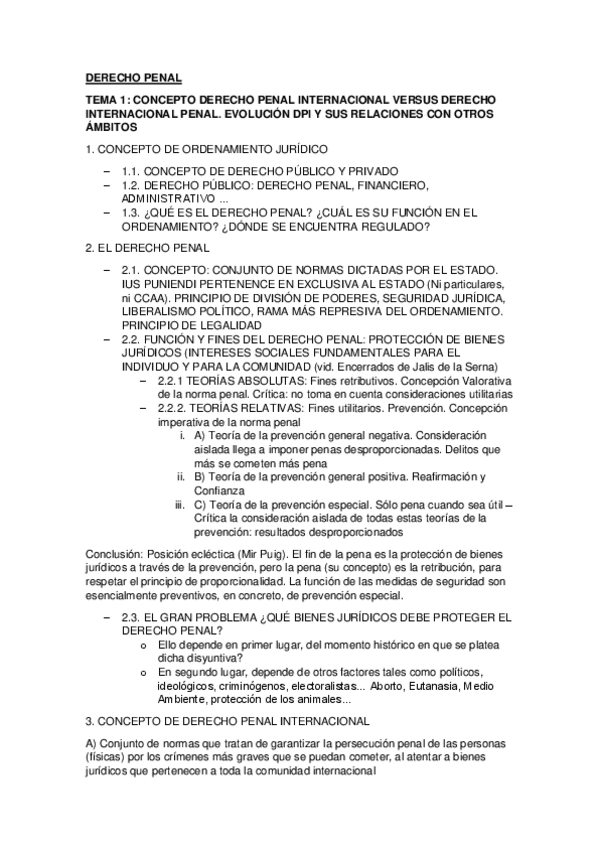 DERECHO PENAL

TEMA 1: CONCEPTO DERECHO PENAL INTERNACIONAL VERSUS DERECHO INTERNACIONAL PENAL. EVOLUCIÓN DPI Y SUS RELACIONES CON OTROS ÁMBITOS

1. CONCEPTO DE ORDENAMIENTO JURÍDICO

– 1.1. CONCEPTO DE DERECHO PÚBLICO Y PRIVADO
– 1.2. DERECHO PÚBLICO: DERECHO PENAL, FINANCIERO, ADMINISTRATIVO ...
– 1.3. ¿QUÉ ES EL DERECHO PENAL? ¿CUÁL ES SU FUNCIÓN EN EL ORDENAMIENTO? ¿DÓNDE SE ENCUENTRA REGULADO?

2. EL DERECHO PENAL

– 2.1. CONCEPTO: CONJUNTO DE NORMAS DICTADAS POR EL ESTADO. IUS PUNIENDI PERTENENCE EN EXCLUSIVA AL ESTADO (Ni particulares, ni CCAA). PRINCIPIO DE DIVISIÓN DE PODERES, SEGURIDAD JURÍDICA, LIBERALISMO POLÍTICO, RAMA MÁS REPRESIVA DEL ORDENAMIENTO. PRINCIPIO DE LEGALIDAD
– 2.2. FUNCIÓN Y FINES DEL DERECHO PENAL: PROTECCIÓN DE BIENES JURÍDICOS (INTERESES SOCIALES FUNDAMENTALES PARA EL INDIVIDUO Y PARA LA COMUNIDAD (vid. Encerrados de Jalis de la Serna)
– 2.2.1 TEORÍAS ABSOLUTAS: Fines retributivos. Concepción Valorativa de la norma penal. Crítica: no toma en cuenta consideraciones utilitarias
– 2.2.2. TEORÍAS RELATIVAS: Fines utilitarios. Prevención. Concepción imperativa de la norma penal
i. A) Teoría de la prevención general negativa. Consideración aislada llega a imponer penas desproporcionadas. Delitos que más se cometen más pena
ii. B) Teoría de la prevención general positiva. Reafirmación y Confianza
iii. C) Teoría de la prevención especial. Sólo pena cuando sea útil – Crítica la consideración aislada de todas estas teorías de la prevención: resultados desproporcionados

Conclusión: Posición ecléctica (Mir Puig). El fin de la pena es la protección de bienes jurídicos a través de la prevención, pero la pena (su concepto) es la retribución, para respetar el principio de proporcionalidad. La función de las medidas de seguridad son esencialmente preventivos, en concreto, de prevención especial.

– 2.3. EL GRAN PROBLEMA ¿QUÉ BIENES JURÍDICOS DEBE PROTEGER EL DERECHO PENAL?
o Ello depende en primer lugar, del momento histórico en que se platea dicha disyuntiva?
o En segundo lugar, depende de otros factores tales como políticos, ideológicos, criminógenos, electoralistas... Aborto, Eutanasia, Medio Ambiente, protección de los animales...

3. CONCEPTO DE DERECHO PENAL INTERNACIONAL

A) Conjunto de normas que tratan de garantizar la persecución penal de las personas (físicas) por los crímenes más graves que se puedan cometer, al atentar a bienes jurídicos que pertenecen a toda la comunidad internacional